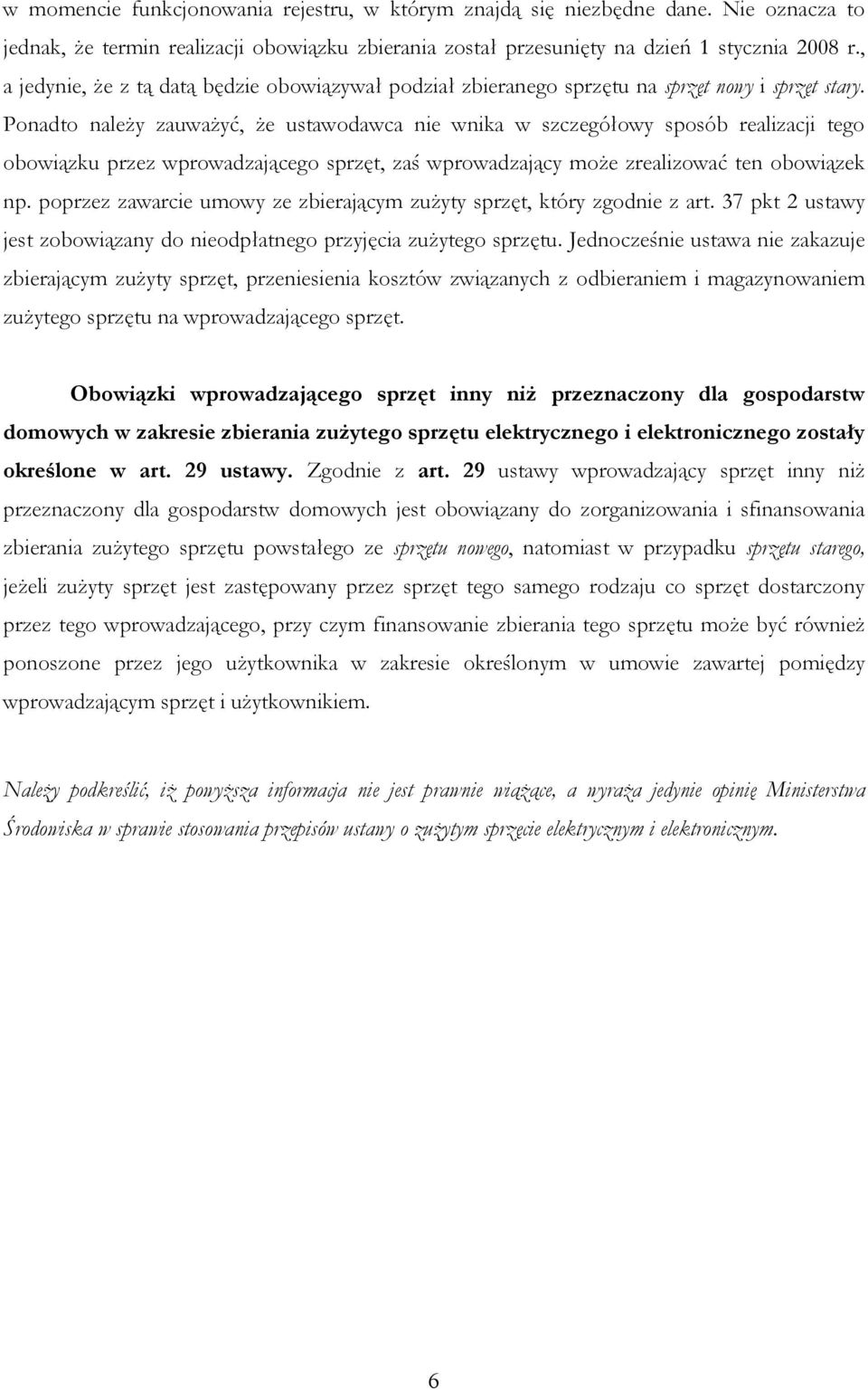 w momencie funkcjonowania rejestru, w którym znajdą się niezbędne dane. Nie oznacza to jednak, że termin realizacji obowiązku zbierania został przesunięty na dzień 1 stycznia 2008 r., a jedynie, że z tą datą będzie obowiązywał podział zbieranego sprzętu na sprzęt nowy i sprzęt stary. Ponadto należy zauważyć, że ustawodawca nie wnika w szczegółowy sposób realizacji tego obowiązku przez wprowadzającego sprzęt, zaś wprowadzający może zrealizować ten obowiązek np. poprzez zawarcie umowy ze zbierającym zużyty sprzęt, który zgodnie z art. 37 pkt 2 ustawy jest zobowiązany do nieodpłatnego przyjęcia zużytego sprzętu. Jednocześnie ustawa nie zakazuje zbierającym zużyty sprzęt, przeniesienia kosztów związanych z odbieraniem i magazynowaniem zużytego sprzętu na wprowadzającego sprzęt.

Obowiązki wprowadzającego sprzęt inny niż przeznaczony dla gospodarstw domowych w zakresie zbierania zużytego sprzętu elektrycznego i elektronicznego zostały określone w art. 29 ustawy. Zgodnie z art. 29 ustawy wprowadzający sprzęt inny niż przeznaczony dla gospodarstw domowych jest obowiązany do zorganizowania i sfinansowania zbierania zużytego sprzętu powstałego ze sprzętu nowego, natomiast w przypadku sprzętu starego, jeżeli zużyty sprzęt jest zastępowany przez sprzęt tego samego rodzaju co sprzęt dostarczony przez tego wprowadzającego, przy czym finansowanie zbierania tego sprzętu może być również ponoszone przez jego użytkownika w zakresie określonym w umowie zawartej pomiędzy wprowadzającym sprzęt i użytkownikiem.

Należy podkreślić, iż powyższa informacja nie jest prawnie wiążące, a wyraża jedynie opinię Ministerstwa Środowiska w sprawie stosowania przepisów ustawy o zużytym sprzęcie elektrycznym i elektronicznym.

6